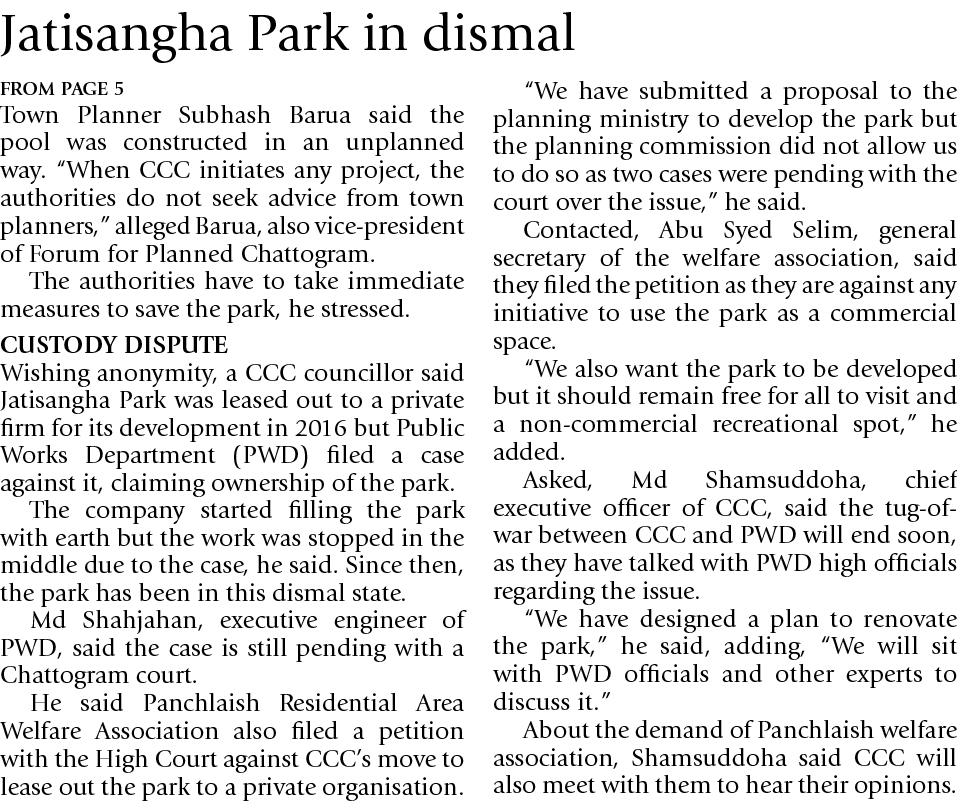 Jatisangha Park in dismal

FROM PAGE 5

Town Planner Subhash Barua said the pool was constructed in an unplanned way. "When CCC initiates any project, the authorities do not seek advice from town planners," alleged Barua, also vice-president of Forum for Planned Chattogram.

The authorities have to take immediate measures to save the park, he stressed.

CUSTODY DISPUTE

Wishing anonymity, a CCC councillor said Jatisangha Park was leased out to a private firm for its development in 2016 but Public Works Department (PWD) filed a case against it, claiming ownership of the park.

The company started filling the park with earth but the work was stopped in the middle due to the case, he said. Since then, the park has been in this dismal state.

Md Shahjahan, executive engineer of PWD, said the case is still pending with a Chattogram court.

He said Panchlaish Residential Area Welfare Association also filed a petition with the High Court against CCC's move to lease out the park to a private organisation.

"We have submitted a proposal to the planning ministry to develop the park but the planning commission did not allow us to do so as two cases were pending with the court over the issue," he said.

Contacted, Abu Syed Selim, general secretary of the welfare association, said they filed the petition as they are against any initiative to use the park as a commercial space.

"We also want the park to be developed but it should remain free for all to visit and a non-commercial recreational spot," he added.

Asked, Md Shamsuddoha, chief executive officer of CCC, said the tug-of-war between CCC and PWD will end soon, as they have talked with PWD high officials regarding the issue.

"We have designed a plan to renovate the park," he said, adding, "We will sit with PWD officials and other experts to discuss it."

About the demand of Panchlaish welfare association, Shamsuddoha said CCC will also meet with them to hear their opinions.